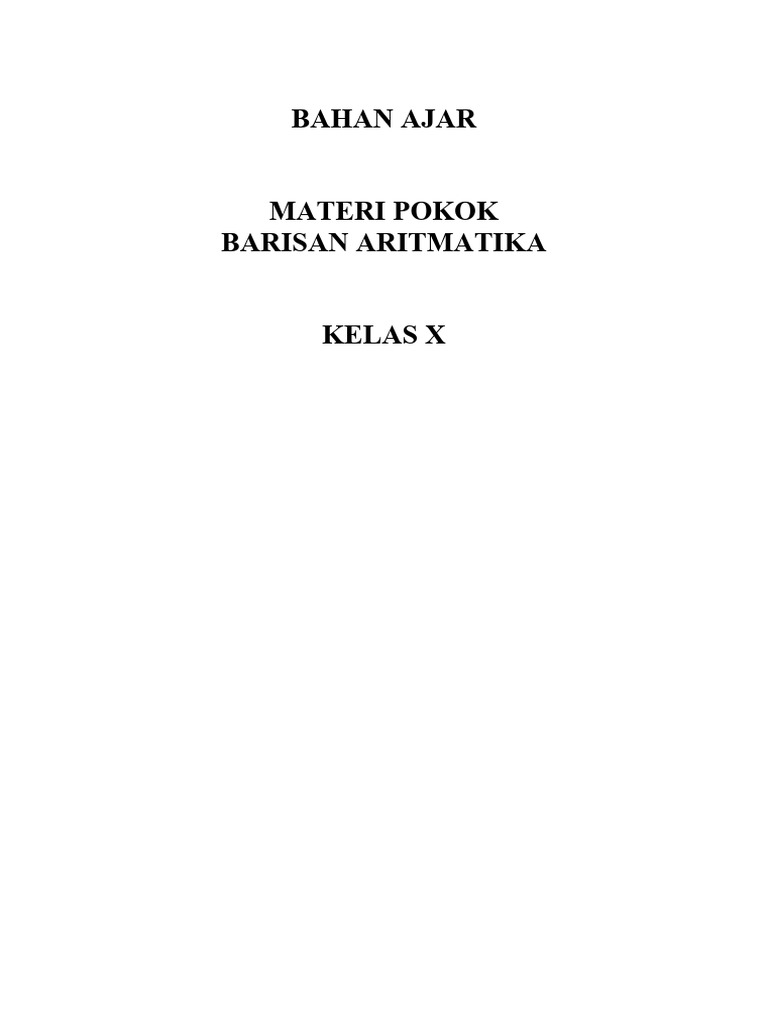 BAHAN AJAR

MATERI POKOK
BARISAN ARITMATIKA

KELAS X